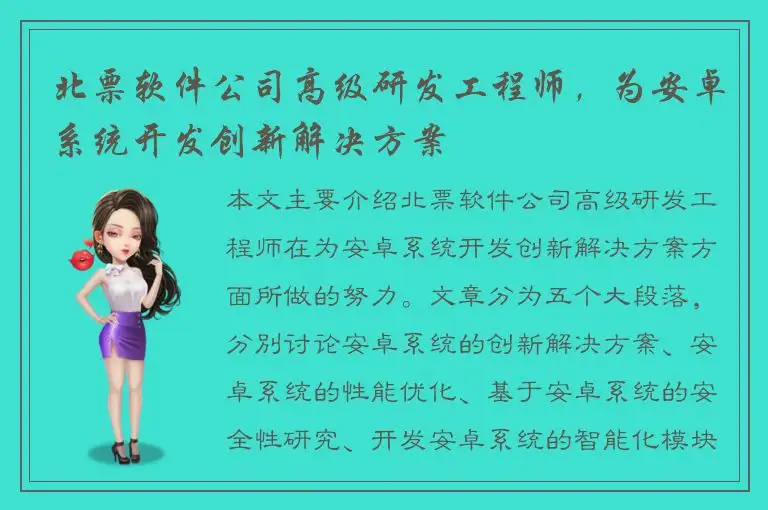 北票软件公司高级研发工程师，为安卓系统开发创新解决方案

本文主要介绍北票软件公司高级研发工程师在为安卓系统开发创新解决方案方面所做的努力。文章分为五个大段落，分别讨论安卓系统的创新解决方案、安卓系统的性能优化、基于安卓系统的安全性研究、开发安卓系统的智能化模块